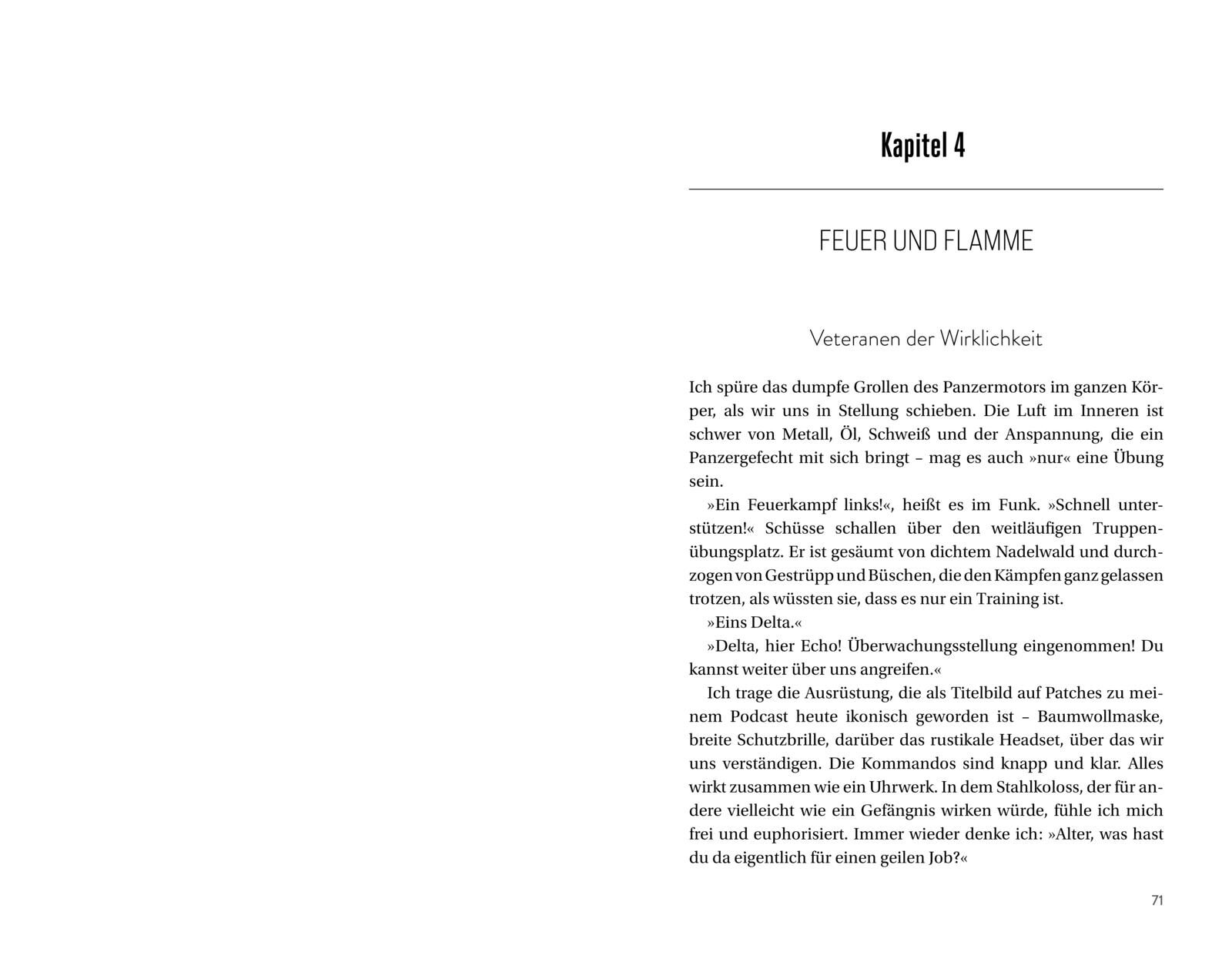 Kapitel 4

FEUER UND FLAMME

Veteranen der Wirklichkeit

Ich spüre das dumpfe Grollen des Panzermotors im ganzen Körper, als wir uns in Stellung schieben. Die Luft im Inneren ist schwer von Metall, Öl, Schweiß und der Anspannung, die ein Panzergefecht mit sich bringt – mag es auch »nur« eine Übung sein.

»Ein Feuerkampf links!«, heißt es im Funk. »Schnell unterstützen!« Schüsse schallen über den weitläufigen Truppenübungsplatz. Er ist gesäumt von dichtem Nadelwald und durchzogen von Gestrüpp und Büschen, die den Kämpfen ganz gelassen trotzen, als wüssten sie, dass es nur ein Training ist.

»Eins Delta.«

»Delta, hier Echo! Überwachungsstellung eingenommen! Du kannst weiter über uns angreifen.«

Ich trage die Ausrüstung, die als Titelbild auf Patches zu meinem Podcast heute ikonisch geworden ist – Baumwollmaske, breite Schutzbrille, darüber das rustikale Headset, über das wir uns verständigen. Die Kommandos sind knapp und klar. Alles wirkt zusammen wie ein Uhrwerk. In dem Stahlkoloss, der für andere vielleicht wie ein Gefängnis wirken würde, fühle ich mich frei und euphorisiert. Immer wieder denke ich: »Alter, was hast du da eigentlich für einen geilen Job?«

71